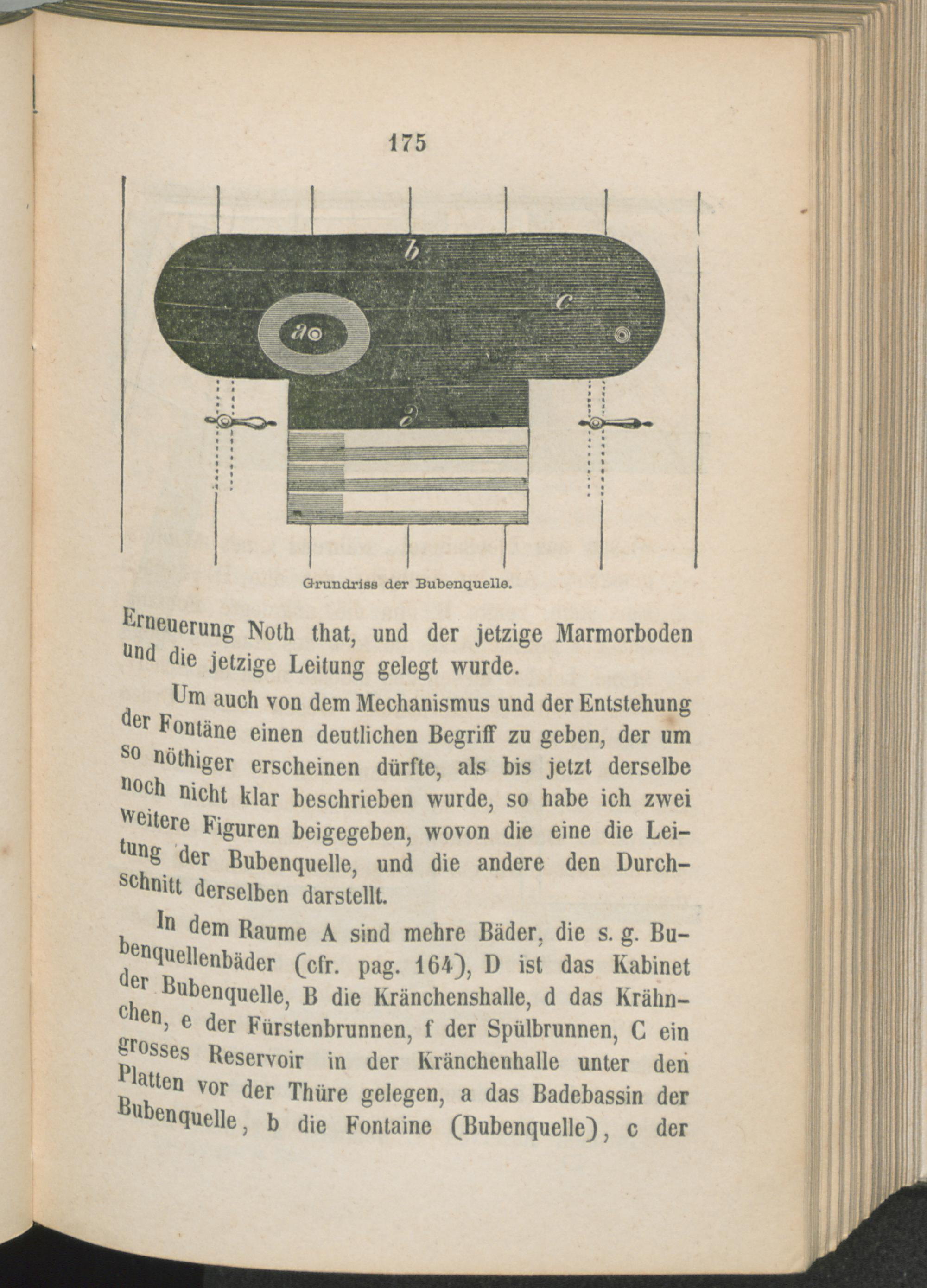 175

b

c

a

d

Grundriss der Bubenquelle.

Erneuerung Noth that, und der jetzige Marmorboden und die jetzige Leitung gelegt wurde.

Um auch von dem Mechanismus und der Entstehung der Fontäne einen deutlichen Begriff zu geben, der um so nöthiger erscheinen dürfte, als bis jetzt derselbe noch nicht klar beschrieben wurde, so habe ich zwei weitere Figuren beigegeben, wovon die eine die Leitung der Bubenquelle, und die andere den Durchschnitt derselben darstellt.

In dem Raume A sind mehre Bäder, die s. g. Bubenquellenbäder (cfr. pag. 164), D ist das Kabinet der Bubenquelle, B die Kränchenshalle, d das Krähnchen, e der Fürstenbrunnen, f der Spülbrunnen, C ein grosses Reservoir in der Kränchenhalle unter den Platten vor der Thüre gelegen, a das Badebassin der Bubenquelle, b die Fontaine (Bubenquelle), c der